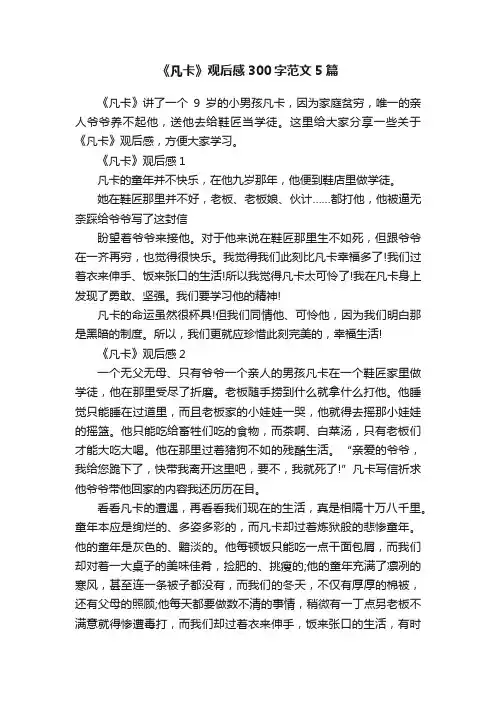 《凡卡》观后感300字范文5篇

《凡卡》讲了一个 9 岁的小男孩凡卡，因为家庭贫穷，唯一的亲人爷爷养不起他，送他去给鞋匠当学徒。这里给大家分享一些关于《凡卡》观后感，方便大家学习。

《凡卡》观后感1

凡卡的童年并不快乐，在他九岁那年，他便到鞋店里做学徒。

她在鞋匠那里并不好，老板、老板娘、伙计……都打他，他被逼无奈踩给爷爷写了这封信

盼望着爷爷来接他。对于他来说在鞋匠那里生不如死，但跟爷爷在一齐再穷，也觉得很快乐。我觉得我们此刻比凡卡幸福多了!我们过着衣来伸手、饭来张口的生活!所以我觉得凡卡太可怜了!我在凡卡身上发现了勇敢、坚强。我们要学习他的精神!

凡卡的命运虽然很杯具!但我们同情他、可怜他，因为我们明白那是黑暗的制度。所以，我们更就应珍惜此刻完美的，幸福生活!

《凡卡》观后感2

一个无父无母、只有爷爷一个亲人的男孩凡卡在一个鞋匠家里做学徒，他在那里受尽了折磨。老板随手捞到什么就拿什么打他。他睡觉只能睡在过道里，而且老板家的小娃娃一哭，他就得去摇那小娃娃的摇篮。他只能吃给畜牲们吃的食物，而茶啊、白菜汤，只有老板们才能大吃大喝。他在那里过着猪狗不如的残酷生活。“亲爱的爷爷，我给您跪下了，快带我离开这里吧，要不，我就死了!”凡卡写信祈求他爷爷带他回家的内容我还历历在目。

看看凡卡的遭遇，再看看我们现在的生活，真是相隔十万八千里。童年本应是绚烂的、多姿多彩的，而凡卡却过着炼狱般的悲惨童年。他的童年是灰色的、黯淡的。他每顿饭只能吃一点干面包屑，而我们却对着一大桌子的美味佳肴，捡肥的、挑瘦的;他的童年充满了凛冽的寒风，甚至连一条被子都没有，而我们的冬天，不仅有厚厚的棉被，还有父母的照顾;他每天都要做数不清的事情，稍微有一丁点另老板不满意就得惨遭毒打，而我们却过着衣来伸手，饭来张口的生活，有时